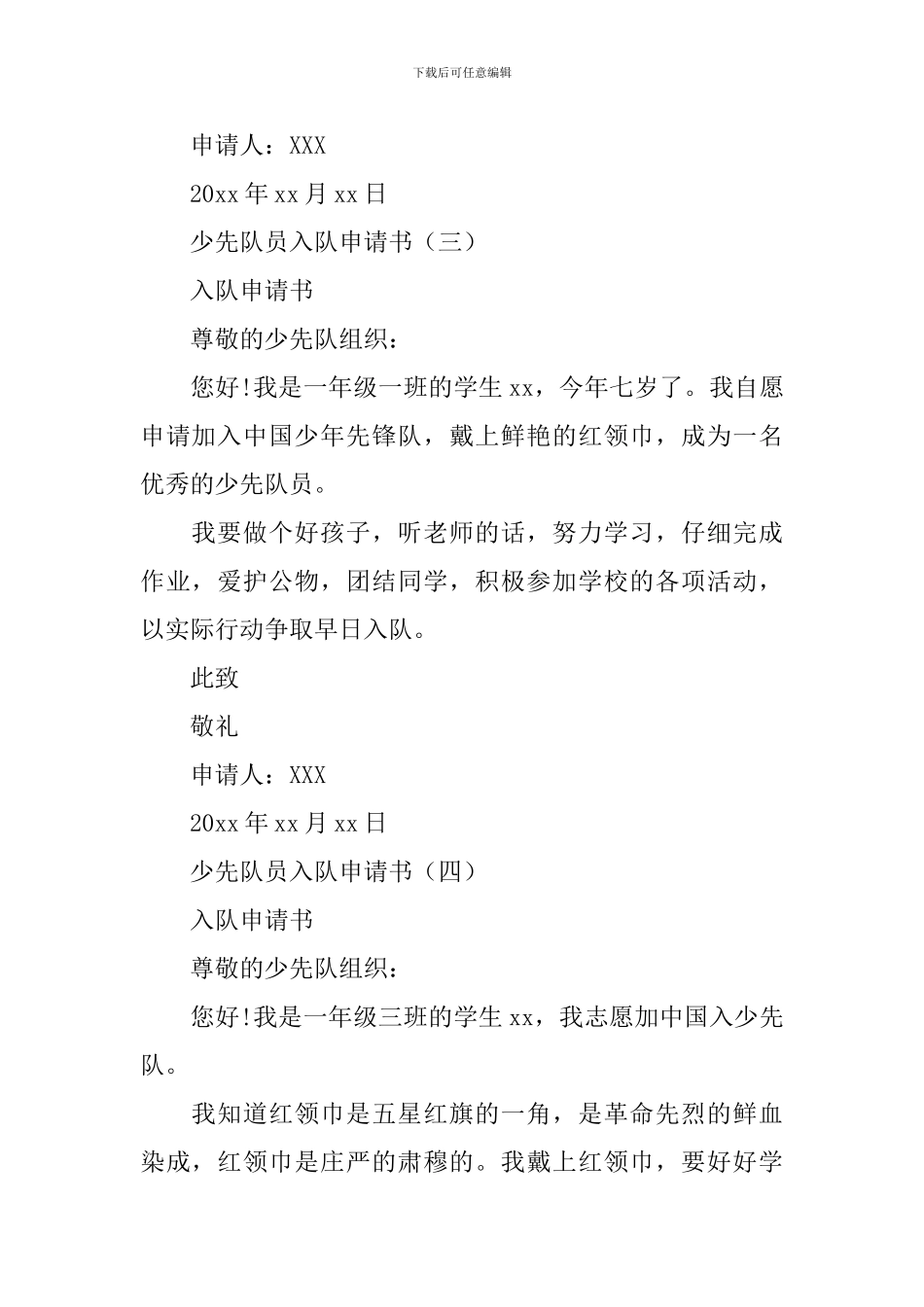 下载后可任意编辑

申请人：XXX

20xx 年 xx 月 xx 日

少先队员入队申请书（三）

入队申请书

尊敬的少先队组织：

您好!我是一年级一班的学生 xx，今年七岁了。我自愿申请加入中国少年先锋队，戴上鲜艳的红领巾，成为一名优秀的少先队员。

我要做个好孩子，听老师的话，努力学习，仔细完成作业，爱护公物，团结同学，积极参加学校的各项活动，以实际行动争取早日入队。

此致

敬礼

申请人：XXX

20xx 年 xx 月 xx 日

少先队员入队申请书（四）

入队申请书

尊敬的少先队组织：

您好!我是一年级三班的学生 xx，我志愿加中国入少先队。

我知道红领巾是五星红旗的一角，是革命先烈的鲜血染成，红领巾是庄严的肃穆的。我戴上红领巾，要好好学